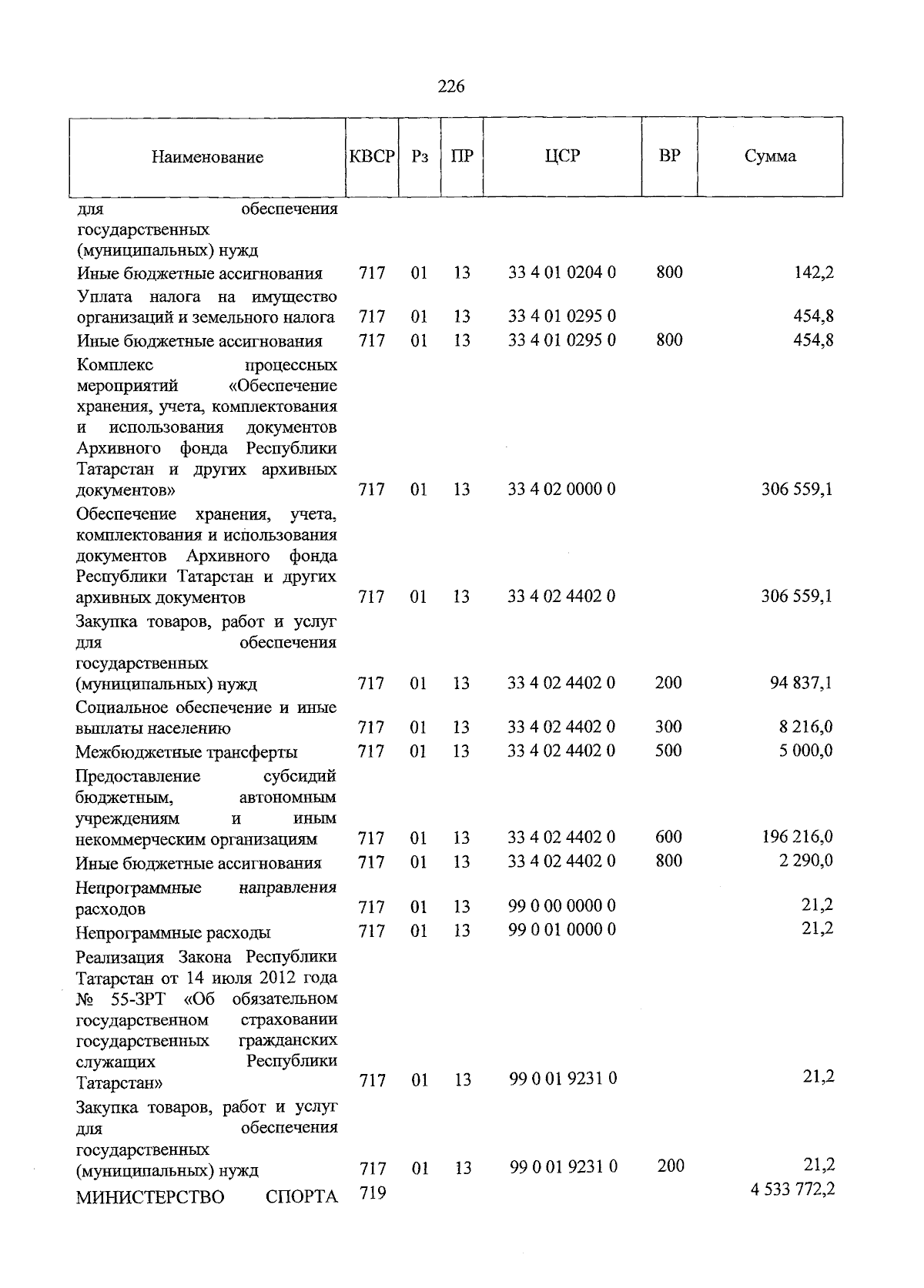 226

| Наименование | КВСР | Рз | ПР | ЦСР | ВР | Сумма |
|---|---|---|---|---|---|---|
| для обеспечения государственных (муниципальных) нужд | | | | | | |
| Иные бюджетные ассигнования | 717 | 01 | 13 | 33 4 01 0204 0 | 800 | 142,2 |
| Уплата налога на имущество организаций и земельного налога | 717 | 01 | 13 | 33 4 01 0295 0 | | 454,8 |
| Иные бюджетные ассигнования | 717 | 01 | 13 | 33 4 01 0295 0 | 800 | 454,8 |
| Комплекс процессных мероприятий «Обеспечение хранения, учета, комплектования и использования документов Архивного фонда Республики Татарстан и других архивных документов» | 717 | 01 | 13 | 33 4 02 0000 0 | | 306 559,1 |
| Обеспечение хранения, учета, комплектования и использования документов Архивного фонда Республики Татарстан и других архивных документов | 717 | 01 | 13 | 33 4 02 4402 0 | | 306 559,1 |
| Закупка товаров, работ и услуг для обеспечения государственных (муниципальных) нужд | 717 | 01 | 13 | 33 4 02 4402 0 | 200 | 94 837,1 |
| Социальное обеспечение и иные выплаты населению | 717 | 01 | 13 | 33 4 02 4402 0 | 300 | 8 216,0 |
| Межбюджетные трансферты | 717 | 01 | 13 | 33 4 02 4402 0 | 500 | 5 000,0 |
| Предоставление субсидий бюджетным, автономным учреждениям и иным некоммерческим организациям | 717 | 01 | 13 | 33 4 02 4402 0 | 600 | 196 216,0 |
| Иные бюджетные ассигнования | 717 | 01 | 13 | 33 4 02 4402 0 | 800 | 2 290,0 |
| Непрограммные направления расходов | 717 | 01 | 13 | 99 0 00 0000 0 | | 21,2 |
| Непрограммные расходы | 717 | 01 | 13 | 99 0 01 0000 0 | | 21,2 |
| Реализация Закона Республики Татарстан от 14 июля 2012 года № 55-ЗРТ «Об обязательном государственном страховании государственных гражданских служащих Республики Татарстан» | 717 | 01 | 13 | 99 0 01 9231 0 | | 21,2 |
| Закупка товаров, работ и услуг для обеспечения государственных (муниципальных) нужд | 717 | 01 | 13 | 99 0 01 9231 0 | 200 | 21,2 |
| МИНИСТЕРСТВО СПОРТА | 719 | | | | | 4 533 772,2 |